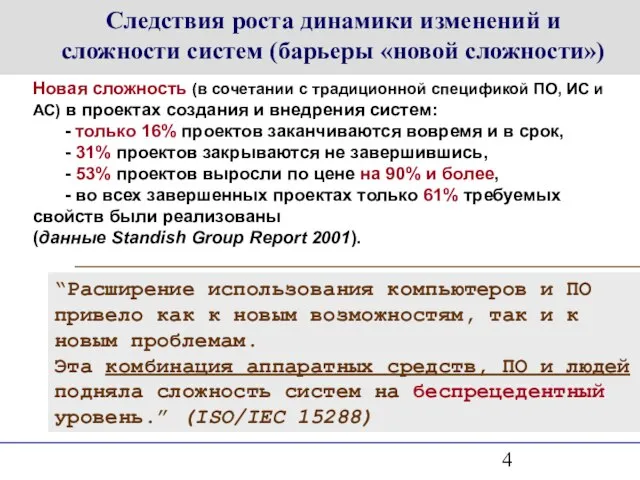 Следствия роста динамики изменений и сложности систем (барьеры «новой сложности»)

Новая сложность (в сочетании с традиционной спецификой ПО, ИС и АС) в проектах создания и внедрения систем:
- только 16% проектов заканчиваются вовремя и в срок,
- 31% проектов закрываются не завершившись,
- 53% проектов выросли по цене на 90% и более,
- во всех завершенных проектах только 61% требуемых свойств были реализованы
(данные Standish Group Report 2001).

“Расширение использования компьютеров и ПО привело как к новым возможностям, так и к новым проблемам.
Эта комбинация аппаратных средств, ПО и людей подняла сложность систем на беспрецедентный уровень.” (ISO/IEC 15288)

4